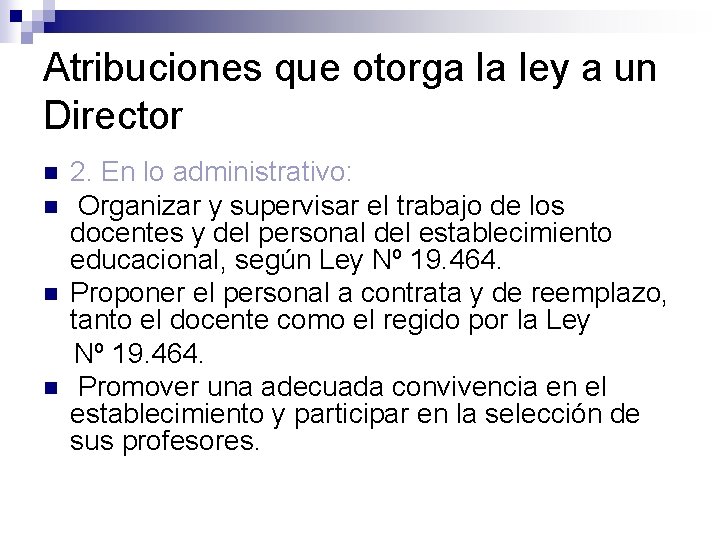 Atribuciones que otorga la ley a un Director

2. En lo administrativo:

Organizar y supervisar el trabajo de los docentes y del personal del establecimiento educacional, según Ley Nº 19.464.

Proponer el personal a contrata y de reemplazo, tanto el docente como el regido por la Ley
Nº 19.464.

Promover una adecuada convivencia en el establecimiento y participar en la selección de sus profesores.